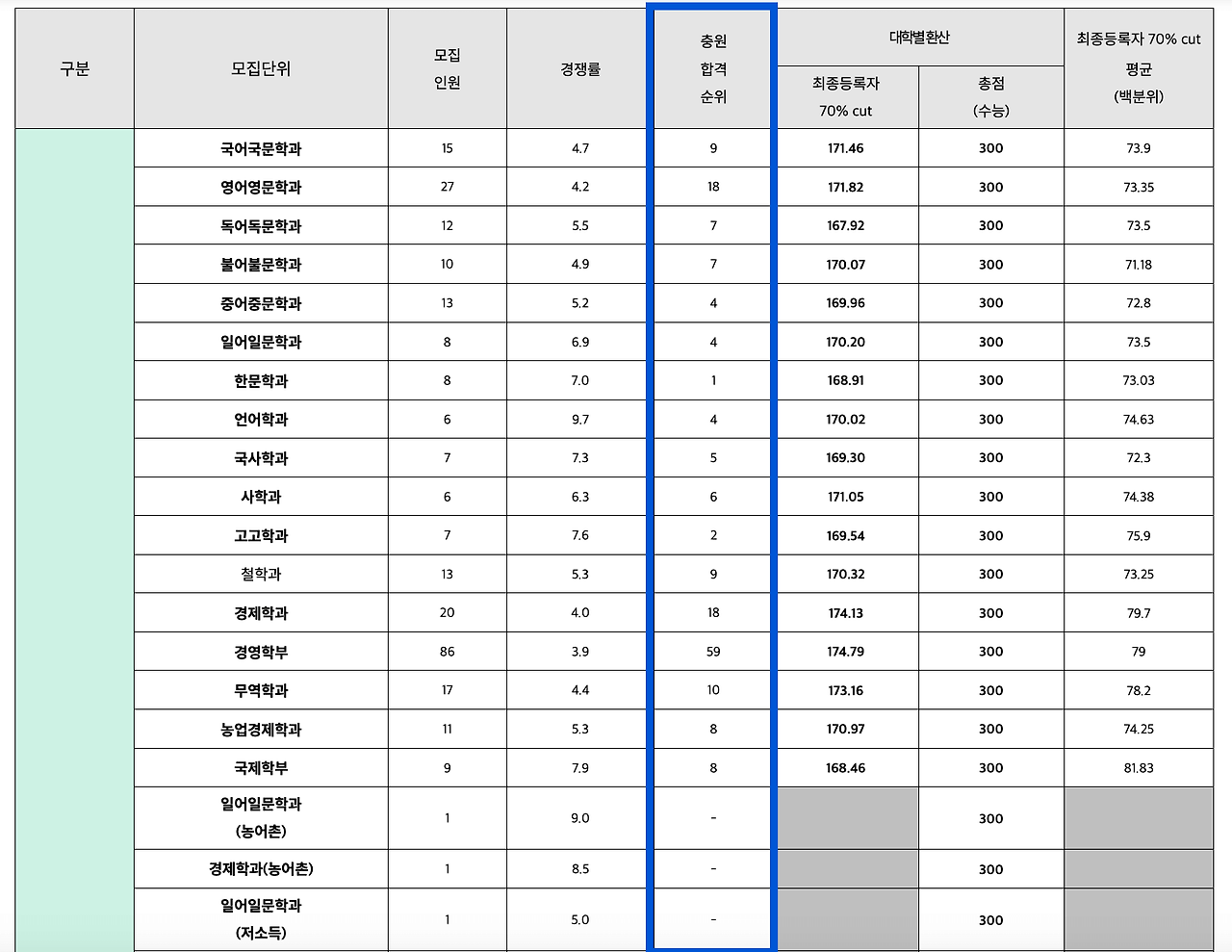 | 구분 | 모집단위 | 모집 인원 | 경쟁률 | 충원 합격 순위 | 대학별환산 최종등록자 70% cut | 대학별환산 총점 (수능) | 최종등록자 70% cut 평균 (백분위) |
|---|---|---|---|---|---|---|---|
| | 국어국문학과 | 15 | 4.7 | 9 | 171.46 | 300 | 73.9 |
| | 영어영문학과 | 27 | 4.2 | 18 | 171.82 | 300 | 73.35 |
| | 독어독문학과 | 12 | 5.5 | 7 | 167.92 | 300 | 73.5 |
| | 불어불문학과 | 10 | 4.9 | 7 | 170.07 | 300 | 71.18 |
| | 중어중문학과 | 13 | 5.2 | 4 | 169.96 | 300 | 72.8 |
| | 일어일문학과 | 8 | 6.9 | 4 | 170.20 | 300 | 73.5 |
| | 한문학과 | 8 | 7.0 | 1 | 168.91 | 300 | 73.03 |
| | 언어학과 | 6 | 9.7 | 4 | 170.02 | 300 | 74.63 |
| | 국사학과 | 7 | 7.3 | 5 | 169.30 | 300 | 72.3 |
| | 사학과 | 6 | 6.3 | 6 | 171.05 | 300 | 74.38 |
| | 고고학과 | 7 | 7.6 | 2 | 169.54 | 300 | 75.9 |
| | 철학과 | 13 | 5.3 | 9 | 170.32 | 300 | 73.25 |
| | 경제학과 | 20 | 4.0 | 18 | 174.13 | 300 | 79.7 |
| | 경영학부 | 86 | 3.9 | 59 | 174.79 | 300 | 79 |
| | 무역학과 | 17 | 4.4 | 10 | 173.16 | 300 | 78.2 |
| | 농업경제학과 | 11 | 5.3 | 8 | 170.97 | 300 | 74.25 |
| | 국제학부 | 9 | 7.9 | 8 | 168.46 | 300 | 81.83 |
| | 일어일문학과 (농어촌) | 1 | 9.0 | - | | 300 | |
| | 경제학과(농어촌) | 1 | 8.5 | - | | 300 | |
| | 일어일문학과 (저소득) | 1 | 5.0 | - | | 300 | |